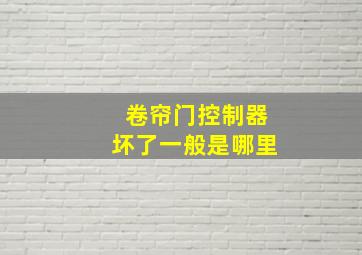 卷帘门控制器
坏了一般是哪里